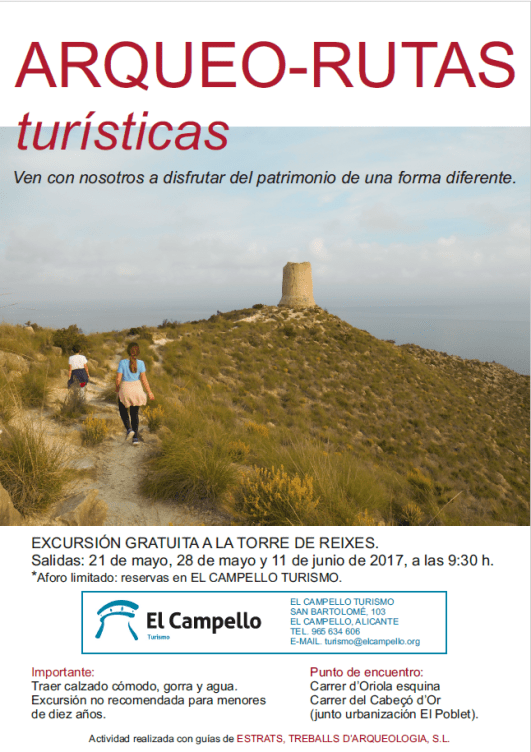 ARQUEO-RUTAS
turísticas

Ven con nosotros a disfrutar del patrimonio de una forma diferente.

EXCURSIÓN GRATUITA A LA TORRE DE REIXES.
Salidas: 21 de mayo, 28 de mayo y 11 de junio de 2017, a las 9:30 h.
*Aforo limitado: reservas en EL CAMPELLO TURISMO.

El Campello
Turismo

EL CAMPELLO TURISMO
SAN BARTOLOMÉ, 103
EL CAMPELLO, ALICANTE
TEL. 965 634 606
E-MAIL. turismo@elcampello.org

Importante:
Traer calzado cómodo, gorra y agua.
Excursión no recomendada para menores de diez años.

Punto de encuentro:
Carrer d'Oriola esquina
Carrer del Cabeçó d'Or
(junto urbanización El Poblet).

Actividad realizada con guías de ESTRATS, TREBALLS D'ARQUEOLOGIA, S.L.